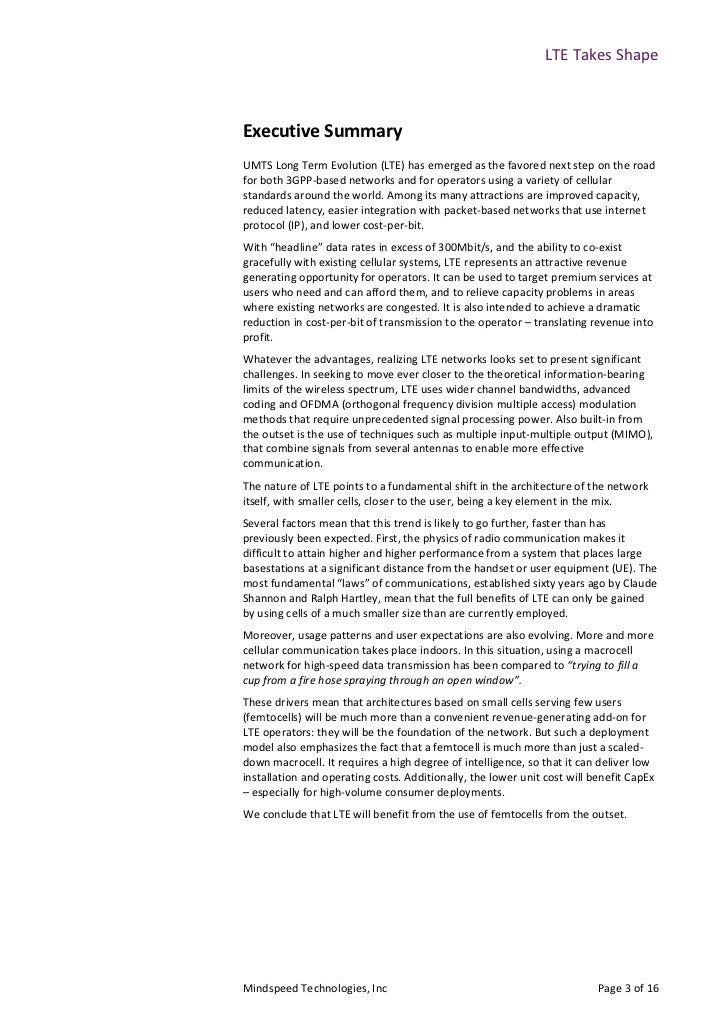 LTE Takes Shape

Executive Summary

UMTS Long Term Evolution (LTE) has emerged as the favored next step on the road for both 3GPP-based networks and for operators using a variety of cellular standards around the world. Among its many attractions are improved capacity, reduced latency, easier integration with packet-based networks that use internet protocol (IP), and lower cost-per-bit.

With "headline" data rates in excess of 300Mbit/s, and the ability to co-exist gracefully with existing cellular systems, LTE represents an attractive revenue generating opportunity for operators. It can be used to target premium services at users who need and can afford them, and to relieve capacity problems in areas where existing networks are congested. It is also intended to achieve a dramatic reduction in cost-per-bit of transmission to the operator – translating revenue into profit.

Whatever the advantages, realizing LTE networks looks set to present significant challenges. In seeking to move ever closer to the theoretical information-bearing limits of the wireless spectrum, LTE uses wider channel bandwidths, advanced coding and OFDMA (orthogonal frequency division multiple access) modulation methods that require unprecedented signal processing power. Also built-in from the outset is the use of techniques such as multiple input-multiple output (MIMO), that combine signals from several antennas to enable more effective communication.

The nature of LTE points to a fundamental shift in the architecture of the network itself, with smaller cells, closer to the user, being a key element in the mix.

Several factors mean that this trend is likely to go further, faster than has previously been expected. First, the physics of radio communication makes it difficult to attain higher and higher performance from a system that places large basestations at a significant distance from the handset or user equipment (UE). The most fundamental "laws" of communications, established sixty years ago by Claude Shannon and Ralph Hartley, mean that the full benefits of LTE can only be gained by using cells of a much smaller size than are currently employed.

Moreover, usage patterns and user expectations are also evolving. More and more cellular communication takes place indoors. In this situation, using a macrocell network for high-speed data transmission has been compared to "trying to fill a cup from a fire hose spraying through an open window".

These drivers mean that architectures based on small cells serving few users (femtocells) will be much more than a convenient revenue-generating add-on for LTE operators: they will be the foundation of the network. But such a deployment model also emphasizes the fact that a femtocell is much more than just a scaled-down macrocell. It requires a high degree of intelligence, so that it can deliver low installation and operating costs. Additionally, the lower unit cost will benefit CapEx – especially for high-volume consumer deployments.

We conclude that LTE will benefit from the use of femtocells from the outset.

Mindspeed Technologies, Inc

Page 3 of 16